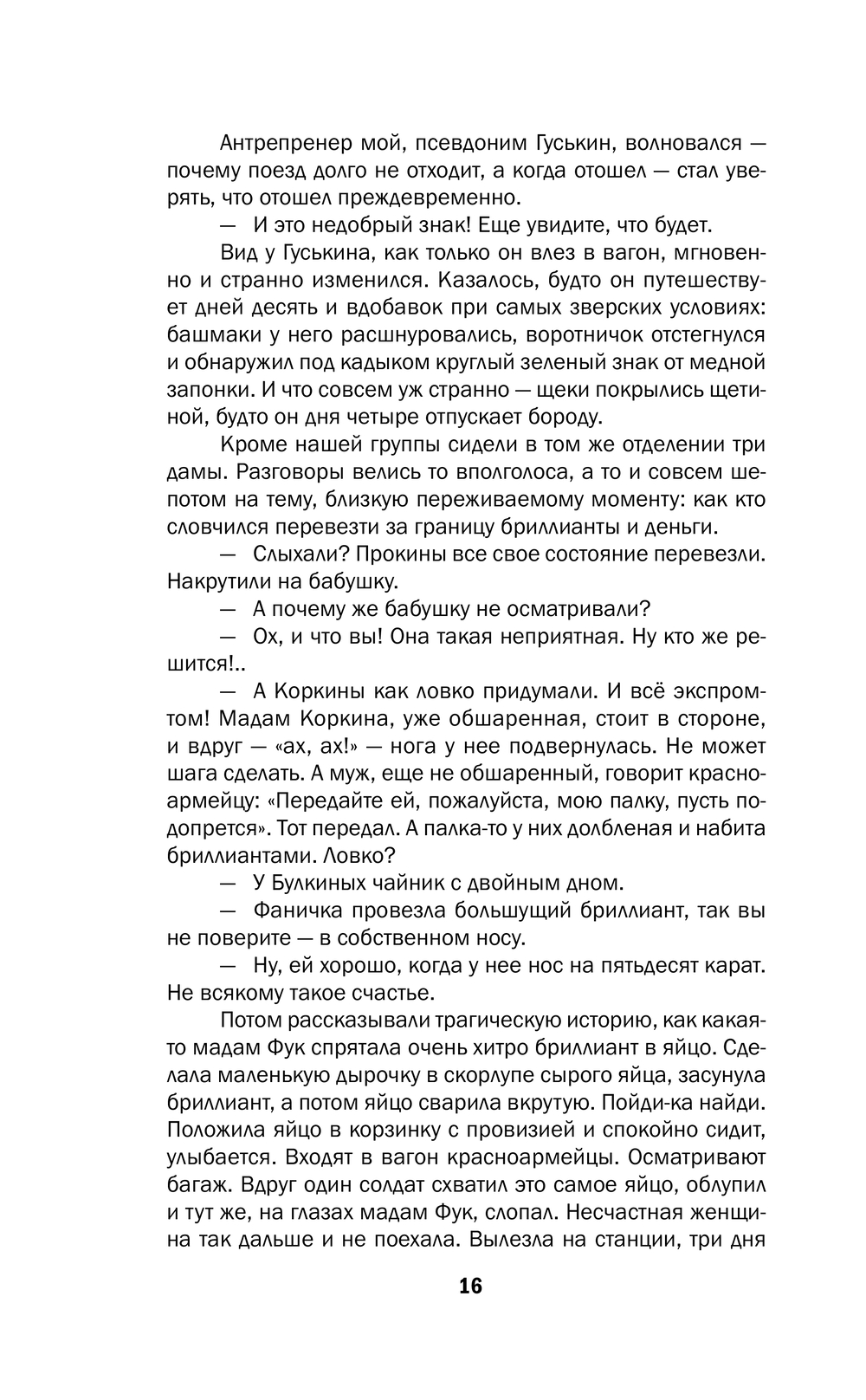 Антрепренер мой, псевдоним Гуськин, волновался — почему поезд долго не отходит, а когда отошел — стал уверять, что отошел преждевременно.

— И это недобрый знак! Еще увидите, что будет.

Вид у Гуськина, как только он влез в вагон, мгновенно и странно изменился. Казалось, будто он путешествует дней десять и вдобавок при самых зверских условиях: башмаки у него расшнуровались, воротничок отстегнулся и обнаружил под кадыком круглый зеленый знак от медной запонки. И что совсем уж странно — щеки покрылись щетиной, будто он дня четыре отпускает бороду.

Кроме нашей группы сидели в том же отделении три дамы. Разговоры велись то вполголоса, а то и совсем шепотом на тему, близкую переживаемому моменту: как кто словчился перевезти за границу бриллианты и деньги.

— Слыхали? Прокины все свое состояние перевезли. Накрутили на бабушку.

— А почему же бабушку не осматривали?

— Ох, и что вы! Она такая неприятная. Ну кто же решится!..

— А Коркины как ловко придумали. И всё экспромтом! Мадам Коркина, уже обшаренная, стоит в стороне, и вдруг — «ах, ах!» — нога у нее подвернулась. Не может шага сделать. А муж, еще не обшаренный, говорит красноармейцу: «Передайте ей, пожалуйста, мою палку, пусть подопрется». Тот передал. А палка-то у них долбленая и набита бриллиантами. Ловко?

— У Булкиных чайник с двойным дном.

— Фаничка провезла большущий бриллиант, так вы не поверите — в собственном носу.

— Ну, ей хорошо, когда у нее нос на пятьдесят карат. Не всякому такое счастье.

Потом рассказывали трагическую историю, как какая-то мадам Фук спрятала очень хитро бриллиант в яйцо. Сделала маленькую дырочку в скорлупе сырого яйца, засунула бриллиант, а потом яйцо сварила вкрутую. Пойди-ка найди. Положила яйцо в корзинку с провизией и спокойно сидит, улыбается. Входят в вагон красноармейцы. Осматривают багаж. Вдруг один солдат схватил это самое яйцо, облупил и тут же, на глазах мадам Фук, слопал. Несчастная женщина так дальше и не поехала. Вылезла на станции, три дня

16